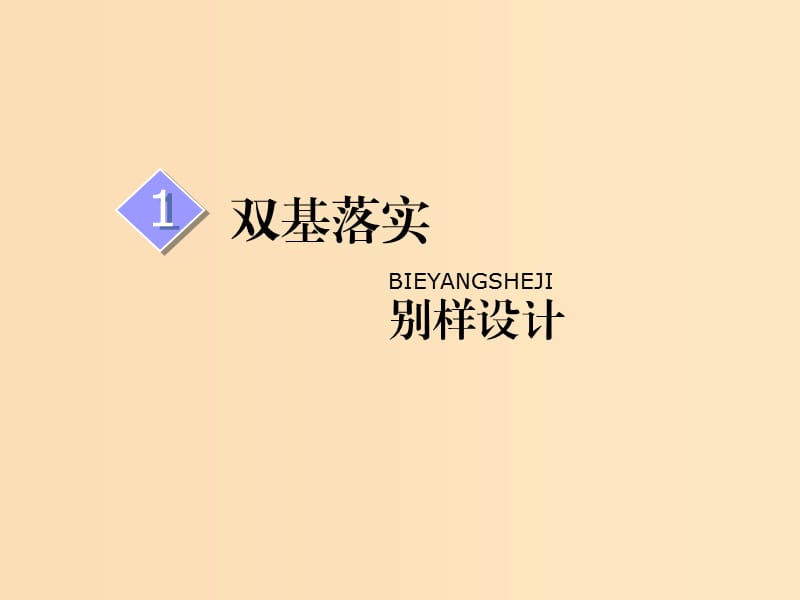 1 双基落实

BIEYANGSHEJI
别样设计